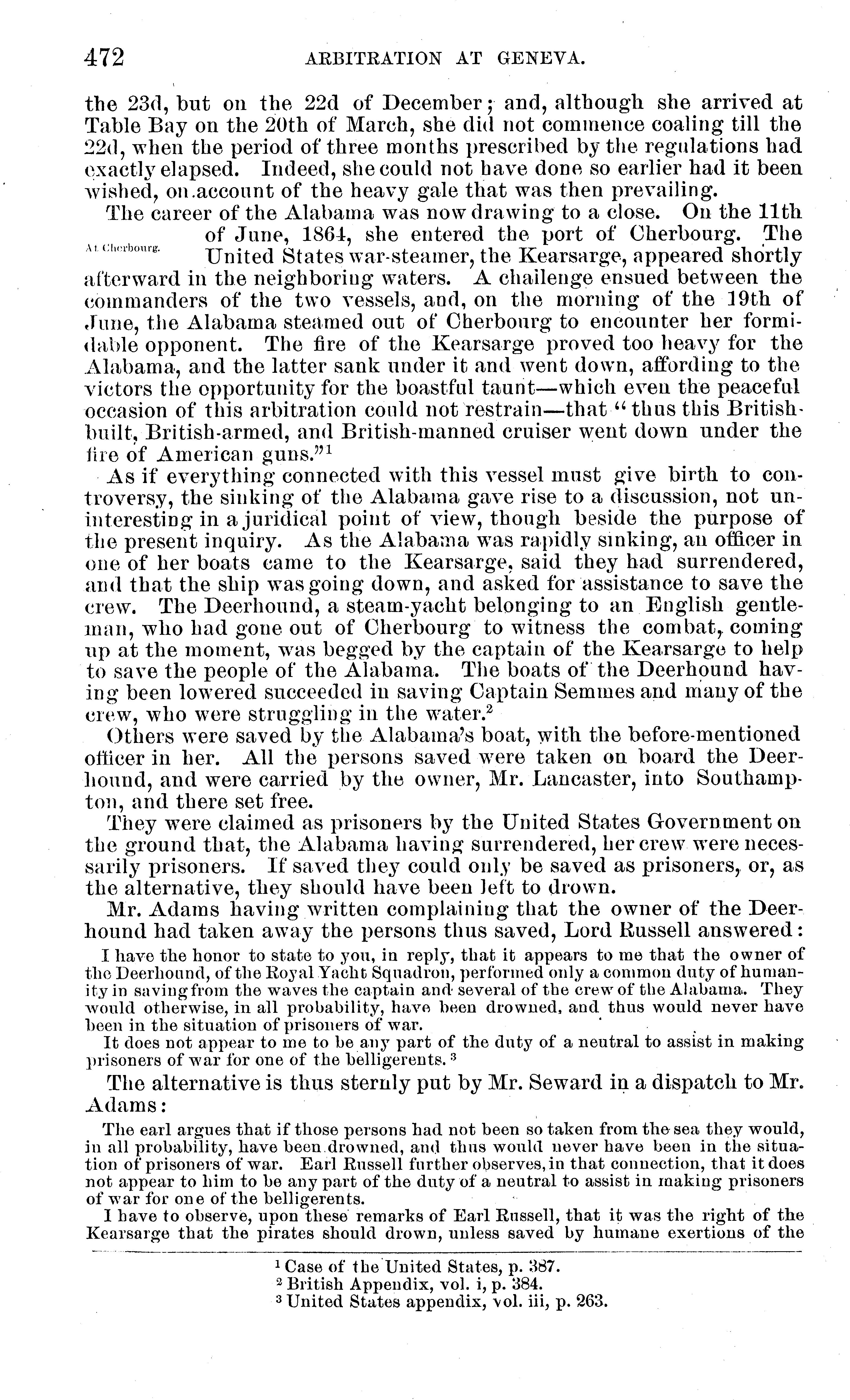 472 ARBITRATION AT GENEVA.

the 23d, but on the 22d of December; and, although she arrived at Table Bay on the 20th of March, she did not commence coaling till the 22d, when the period of three months prescribed by the regulations had exactly elapsed. Indeed, she could not have done so earlier had it been wished, on account of the heavy gale that was then prevailing.

The career of the Alabama was now drawing to a close. On the 11th of June, 1864, she entered the port of Cherbourg. The United States war-steamer, the Kearsarge, appeared shortly afterward in the neighboring waters. A challenge ensued between the commanders of the two vessels, and, on the morning of the 19th of June, the Alabama steamed out of Cherbourg to encounter her formidable opponent. The fire of the Kearsarge proved too heavy for the Alabama, and the latter sank under it and went down, affording to the victors the opportunity for the boastful taunt—which even the peaceful occasion of this arbitration could not restrain—that "thus this British-built, British-armed, and British-manned cruiser went down under the fire of American guns."$^1$

At Cherbourg.

As if everything connected with this vessel must give birth to controversy, the sinking of the Alabama gave rise to a discussion, not uninteresting in a juridical point of view, though beside the purpose of the present inquiry. As the Alabama was rapidly sinking, an officer in one of her boats came to the Kearsarge, said they had surrendered, and that the ship was going down, and asked for assistance to save the crew. The Deerhound, a steam-yacht belonging to an English gentleman, who had gone out of Cherbourg to witness the combat, coming up at the moment, was begged by the captain of the Kearsarge to help to save the people of the Alabama. The boats of the Deerhound having been lowered succeeded in saving Captain Semmes and many of the crew, who were struggling in the water.$^2$

Others were saved by the Alabama's boat, with the before-mentioned officer in her. All the persons saved were taken on board the Deerhound, and were carried by the owner, Mr. Lancaster, into Southampton, and there set free.

They were claimed as prisoners by the United States Government on the ground that, the Alabama having surrendered, her crew were necessarily prisoners. If saved they could only be saved as prisoners, or, as the alternative, they should have been left to drown.

Mr. Adams having written complaining that the owner of the Deerhound had taken away the persons thus saved, Lord Russell answered:

I have the honor to state to you, in reply, that it appears to me that the owner of the Deerhound, of the Royal Yacht Squadron, performed only a common duty of humanity in saving from the waves the captain and several of the crew of the Alabama. They would otherwise, in all probability, have been drowned, and thus would never have been in the situation of prisoners of war.

It does not appear to me to be any part of the duty of a neutral to assist in making prisoners of war for one of the belligerents.$^3$

The alternative is thus sternly put by Mr. Seward in a dispatch to Mr. Adams:

The earl argues that if those persons had not been so taken from the sea they would, in all probability, have been drowned, and thus would never have been in the situation of prisoners of war. Earl Russell further observes, in that connection, that it does not appear to him to be any part of the duty of a neutral to assist in making prisoners of war for one of the belligerents.

I have to observe, upon these remarks of Earl Russell, that it was the right of the Kearsarge that the pirates should drown, unless saved by humane exertions of the

$^1$ Case of the United States, p. 387.
$^2$ British Appendix, vol. i, p. 384.
$^3$ United States appendix, vol. iii, p. 263.